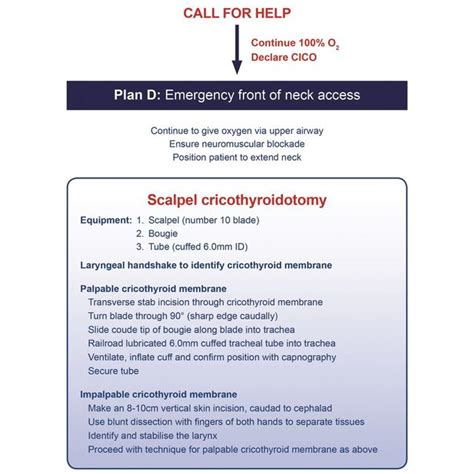 CALL FOR HELP

Continue 100% $O_2$
Declare CICO

Plan D: Emergency front of neck access

Continue to give oxygen via upper airway
Ensure neuromuscular blockade
Position patient to extend neck

Scalpel cricothyroidotomy

Equipment: 1. Scalpel (number 10 blade)
2. Bougie
3. Tube (cuffed 6.0mm ID)

Laryngeal handshake to identify cricothyroid membrane

Palpable cricothyroid membrane
Transverse stab incision through cricothyroid membrane
Turn blade through 90° (sharp edge caudally)
Slide coude tip of bougie along blade into trachea
Railroad lubricated 6.0mm cuffed tracheal tube into trachea
Ventilate, inflate cuff and confirm position with capnography
Secure tube

Impalpable cricothyroid membrane
Make an 8-10cm vertical skin incision, caudad to cephalad
Use blunt dissection with fingers of both hands to separate tissues
Identify and stabilise the larynx
Proceed with technique for palpable cricothyroid membrane as above